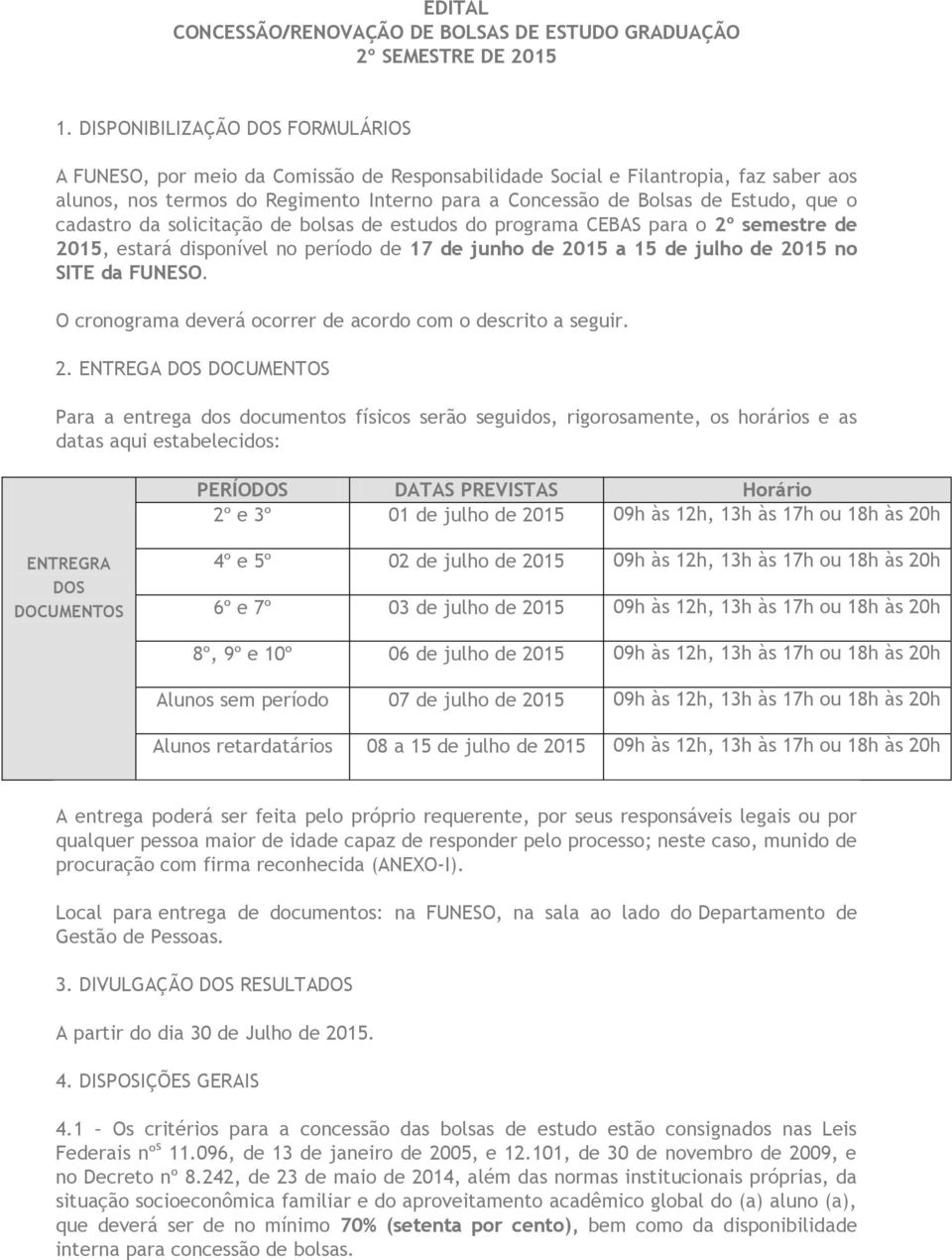 EDITAL
CONCESSÃO/RENOVAÇÃO DE BOLSAS DE ESTUDO GRADUAÇÃO
2º SEMESTRE DE 2015

1. DISPONIBILIZAÇÃO DOS FORMULÁRIOS

A FUNESO, por meio da Comissão de Responsabilidade Social e Filantropia, faz saber aos alunos, nos termos do Regimento Interno para a Concessão de Bolsas de Estudo, que o cadastro da solicitação de bolsas de estudos do programa CEBAS para o 2º semestre de 2015, estará disponível no período de 17 de junho de 2015 a 15 de julho de 2015 no SITE da FUNESO.

O cronograma deverá ocorrer de acordo com o descrito a seguir.

2. ENTREGA DOS DOCUMENTOS

Para a entrega dos documentos físicos serão seguidos, rigorosamente, os horários e as datas aqui estabelecidos:

| | PERÍODOS | DATAS PREVISTAS | Horário |
|---|---|---|---|
| ENTREGRA DOS DOCUMENTOS | 2º e 3º | 01 de julho de 2015 | 09h às 12h, 13h às 17h ou 18h às 20h |
| | 4º e 5º | 02 de julho de 2015 | 09h às 12h, 13h às 17h ou 18h às 20h |
| | 6º e 7º | 03 de julho de 2015 | 09h às 12h, 13h às 17h ou 18h às 20h |
| | 8º, 9º e 10º | 06 de julho de 2015 | 09h às 12h, 13h às 17h ou 18h às 20h |
| | Alunos sem período | 07 de julho de 2015 | 09h às 12h, 13h às 17h ou 18h às 20h |
| | Alunos retardatários | 08 a 15 de julho de 2015 | 09h às 12h, 13h às 17h ou 18h às 20h |

A entrega poderá ser feita pelo próprio requerente, por seus responsáveis legais ou por qualquer pessoa maior de idade capaz de responder pelo processo; neste caso, munido de procuração com firma reconhecida (ANEXO-I).

Local para entrega de documentos: na FUNESO, na sala ao lado do Departamento de Gestão de Pessoas.

3. DIVULGAÇÃO DOS RESULTADOS

A partir do dia 30 de Julho de 2015.

4. DISPOSIÇÕES GERAIS

4.1 – Os critérios para a concessão das bolsas de estudo estão consignados nas Leis Federais nºs 11.096, de 13 de janeiro de 2005, e 12.101, de 30 de novembro de 2009, e no Decreto nº 8.242, de 23 de maio de 2014, além das normas institucionais próprias, da situação socioeconômica familiar e do aproveitamento acadêmico global do (a) aluno (a), que deverá ser de no mínimo 70% (setenta por cento), bem como da disponibilidade interna para concessão de bolsas.